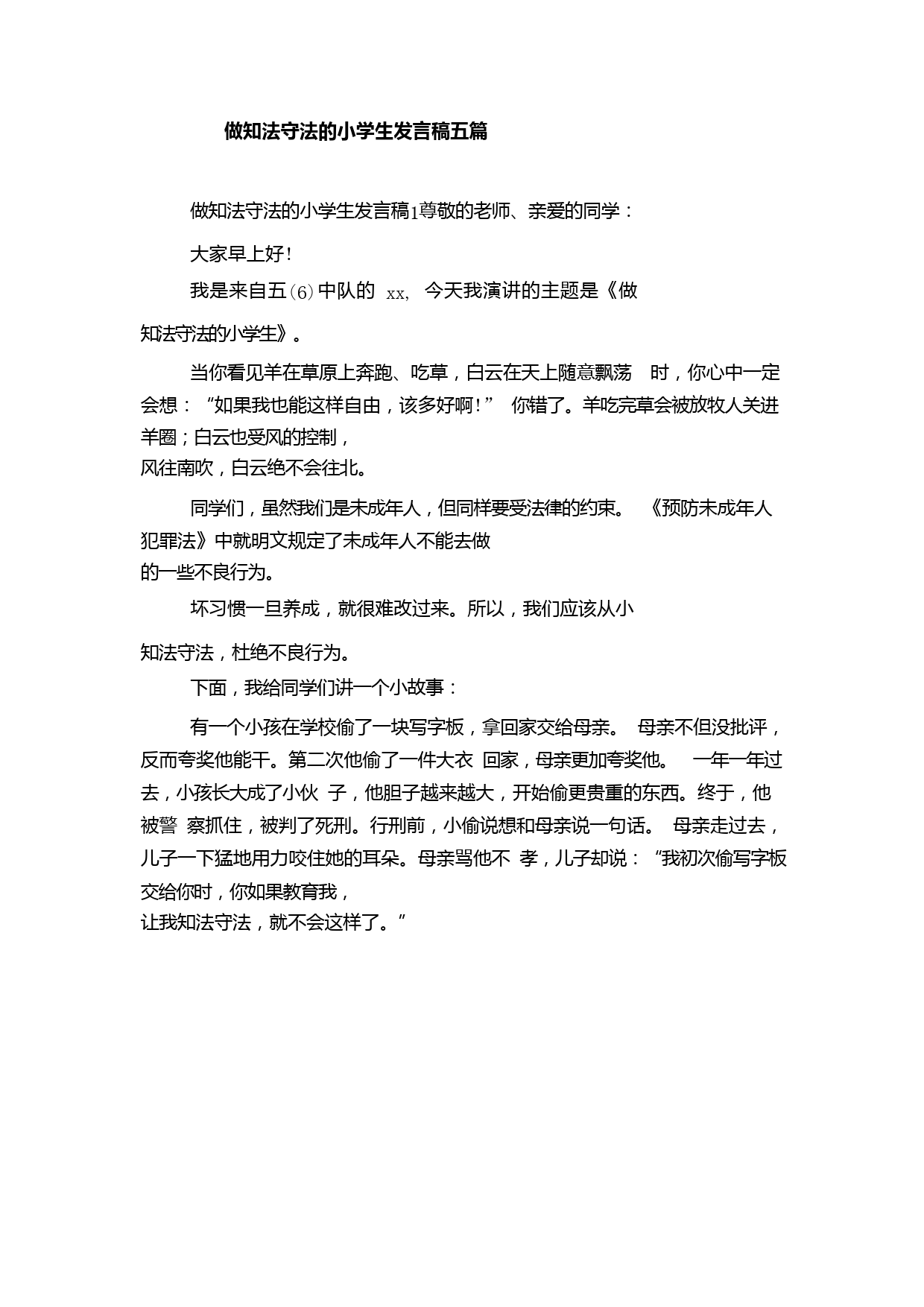 做知法守法的小学生发言稿五篇

做知法守法的小学生发言稿1尊敬的老师、亲爱的同学：

大家早上好!

我是来自五(6)中队的 xx, 今天我演讲的主题是《做知法守法的小学生》。

当你看见羊在草原上奔跑、吃草，白云在天上随意飘荡 时，你心中一定会想：“如果我也能这样自由，该多好啊!” 你错了。羊吃完草会被放牧人关进羊圈；白云也受风的控制，风往南吹，白云绝不会往北。

同学们，虽然我们是未成年人，但同样要受法律的约束。 《预防未成年人犯罪法》中就明文规定了未成年人不能去做的一些不良行为。

坏习惯一旦养成，就很难改过来。所以，我们应该从小知法守法，杜绝不良行为。

下面，我给同学们讲一个小故事：

有一个小孩在学校偷了一块写字板，拿回家交给母亲。 母亲不但没批评，反而夸奖他能干。第二次他偷了一件大衣 回家，母亲更加夸奖他。 一年一年过去，小孩长大成了小伙 子，他胆子越来越大，开始偷更贵重的东西。终于，他被警 察抓住，被判了死刑。行刑前，小偷说想和母亲说一句话。 母亲走过去，儿子一下猛地用力咬住她的耳朵。母亲骂他不 孝，儿子却说：“我初次偷写字板交给你时，你如果教育我，让我知法守法，就不会这样了。”